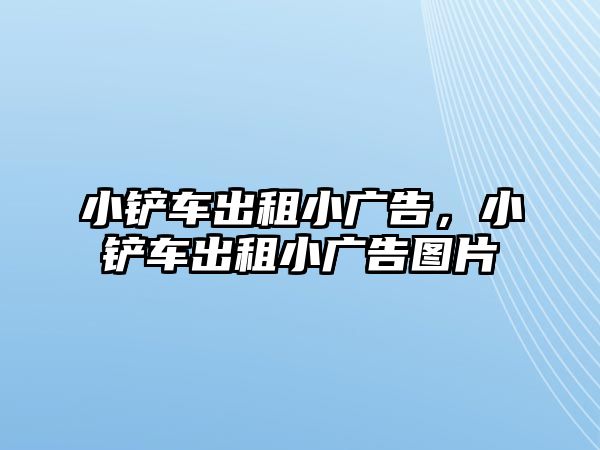 小铲车出租小广告，小铲车出租小广告图片